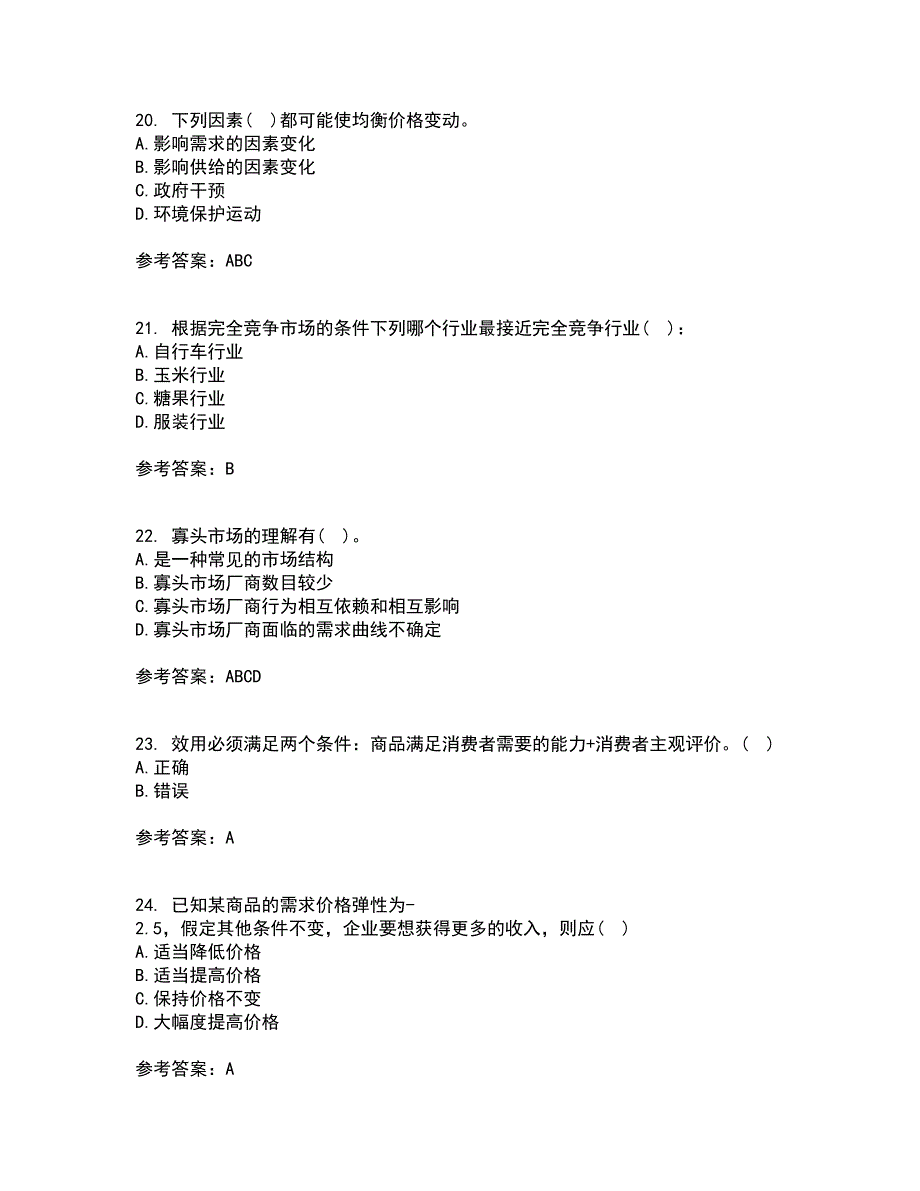 20. 下列因素( )都可能使均衡价格变动。
A.影响需求的因素变化
B.影响供给的因素变化
C.政府干预
D.环境保护运动

参考答案：ABC

21. 根据完全竞争市场的条件下列哪个行业最接近完全竞争行业( )：
A.自行车行业
B.玉米行业
C.糖果行业
D.服装行业

参考答案：B

22. 寡头市场的理解有( )。
A.是一种常见的市场结构
B.寡头市场厂商数目较少
C.寡头市场厂商行为相互依赖和相互影响
D.寡头市场厂商面临的需求曲线不确定

参考答案：ABCD

23. 效用必须满足两个条件：商品满足消费者需要的能力+消费者主观评价。( )
A.正确
B.错误

参考答案：A

24. 已知某商品的需求价格弹性为-2.5，假定其他条件不变，企业要想获得更多的收入，则应( )
A.适当降低价格
B.适当提高价格
C.保持价格不变
D.大幅度提高价格

参考答案：A